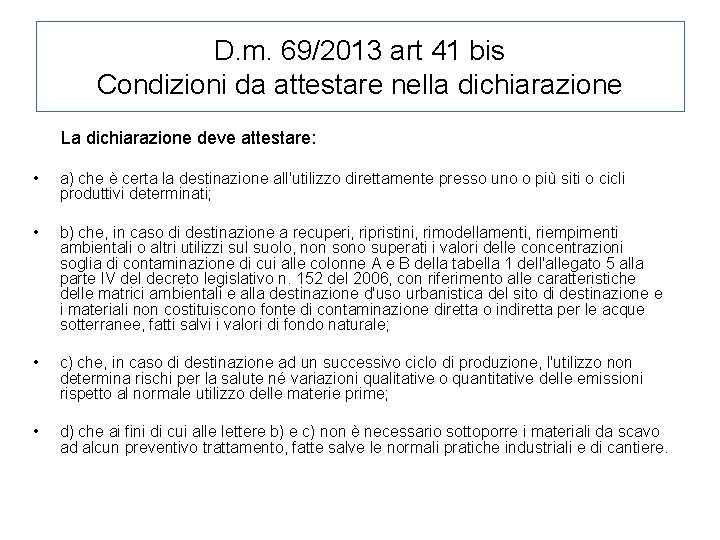 D.m. 69/2013 art 41 bis
Condizioni da attestare nella dichiarazione

La dichiarazione deve attestare:

• a) che è certa la destinazione all'utilizzo direttamente presso uno o più siti o cicli produttivi determinati;

• b) che, in caso di destinazione a recuperi, ripristini, rimodellamenti, riempimenti ambientali o altri utilizzi sul suolo, non sono superati i valori delle concentrazioni soglia di contaminazione di cui alle colonne A e B della tabella 1 dell'allegato 5 alla parte IV del decreto legislativo n. 152 del 2006, con riferimento alle caratteristiche delle matrici ambientali e alla destinazione d'uso urbanistica del sito di destinazione e i materiali non costituiscono fonte di contaminazione diretta o indiretta per le acque sotterranee, fatti salvi i valori di fondo naturale;

• c) che, in caso di destinazione ad un successivo ciclo di produzione, l'utilizzo non determina rischi per la salute né variazioni qualitative o quantitative delle emissioni rispetto al normale utilizzo delle materie prime;

• d) che ai fini di cui alle lettere b) e c) non è necessario sottoporre i materiali da scavo ad alcun preventivo trattamento, fatte salve le normali pratiche industriali e di cantiere.